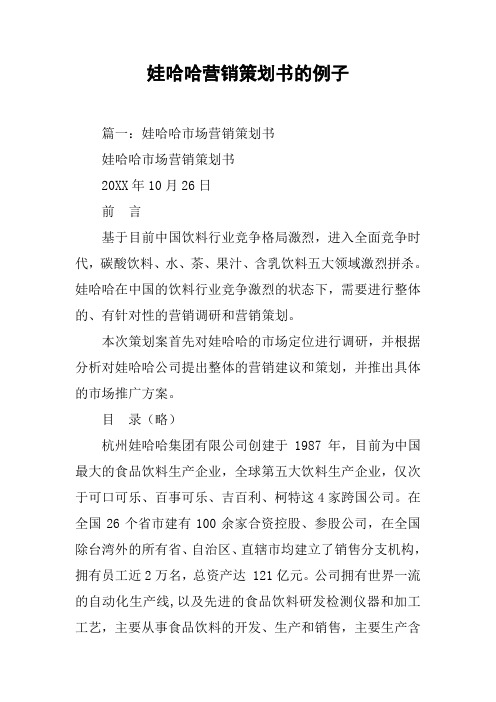 娃哈哈营销策划书的例子

篇一：娃哈哈市场营销策划书

娃哈哈市场营销策划书

20XX 年 10 月 26 日

前　言

基于目前中国饮料行业竞争格局激烈，进入全面竞争时代，碳酸饮料、水、茶、果汁、含乳饮料五大领域激烈拼杀。娃哈哈在中国的饮料行业竞争激烈的状态下，需要进行整体的、有针对性的营销调研和营销策划。

本次策划案首先对娃哈哈的市场定位进行调研，并根据分析对娃哈哈公司提出整体的营销建议和策划，并推出具体的市场推广方案。

目　录（略）

杭州娃哈哈集团有限公司创建于 1987 年，目前为中国最大的食品饮料生产企业，全球第五大饮料生产企业，仅次于可口可乐、百事可乐、吉百利、柯特这 4 家跨国公司。在全国 26 个省市建有 100 余家合资控股、参股公司，在全国除台湾外的所有省、自治区、直辖市均建立了销售分支机构，拥有员工近 2 万名，总资产达 121 亿元。公司拥有世界一流的自动化生产线，以及先进的食品饮料研发检测仪器和加工工艺，主要从事食品饮料的开发、生产和销售，主要生产含